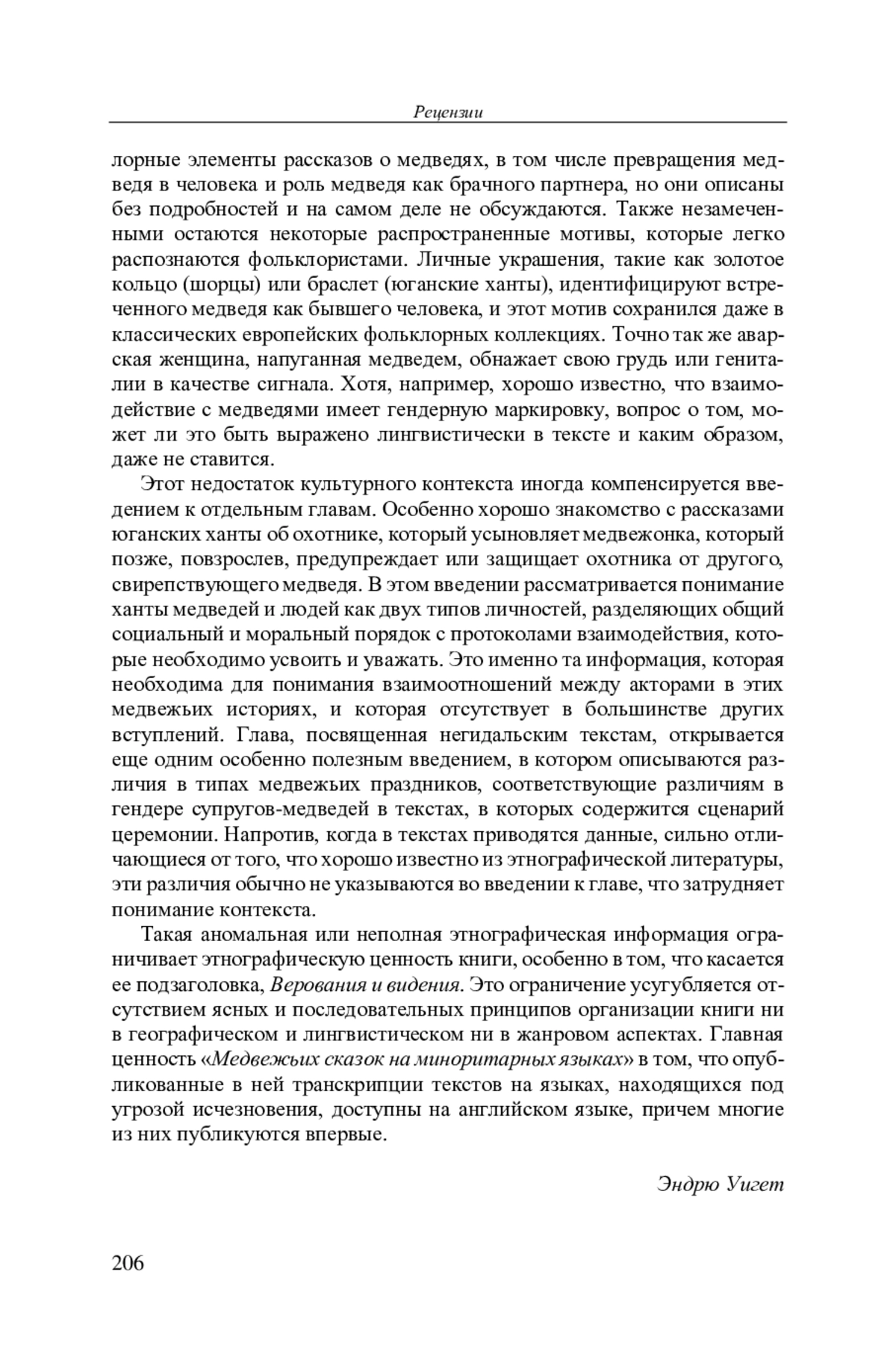 Рецензии

лорные элементы рассказов о медведях, в том числе превращения медведя в человека и роль медведя как брачного партнера, но они описаны без подробностей и на самом деле не обсуждаются. Также незамеченными остаются некоторые распространенные мотивы, которые легко распознаются фольклористами. Личные украшения, такие как золотое кольцо (шорцы) или браслет (юганские ханты), идентифицируют встреченного медведя как бывшего человека, и этот мотив сохранился даже в классических европейских фольклорных коллекциях. Точно так же аварская женщина, напуганная медведем, обнажает свою грудь или гениталии в качестве сигнала. Хотя, например, хорошо известно, что взаимодействие с медведями имеет гендерную маркировку, вопрос о том, может ли это быть выражено лингвистически в тексте и каким образом, даже не ставится.

Этот недостаток культурного контекста иногда компенсируется введением к отдельным главам. Особенно хорошо знакомство с рассказами юганских ханты об охотнике, который усыновляет медвежонка, который позже, повзрослев, предупреждает или защищает охотника от другого, свирепствующего медведя. В этом введении рассматривается понимание ханты медведей и людей как двух типов личностей, разделяющих общий социальный и моральный порядок с протоколами взаимодействия, которые необходимо усвоить и уважать. Это именно та информация, которая необходима для понимания взаимоотношений между акторами в этих медвежьих историях, и которая отсутствует в большинстве других вступлений. Глава, посвященная негидальским текстам, открывается еще одним особенно полезным введением, в котором описываются различия в типах медвежьих праздников, соответствующие различиям в гендере супругов-медведей в текстах, в которых содержится сценарий церемонии. Напротив, когда в текстах приводятся данные, сильно отличающиеся от того, что хорошо известно из этнографической литературы, эти различия обычно не указываются во введении к главе, что затрудняет понимание контекста.

Такая аномальная или неполная этнографическая информация ограничивает этнографическую ценность книги, особенно в том, что касается ее подзаголовка, Верования и видения. Это ограничение усугубляется отсутствием ясных и последовательных принципов организации книги ни в географическом и лингвистическом ни в жанровом аспектах. Главная ценность «Медвежьих сказок на миноритарных языках» в том, что опубликованные в ней транскрипции текстов на языках, находящихся под угрозой исчезновения, доступны на английском языке, причем многие из них публикуются впервые.

Эндрю Уигет

206